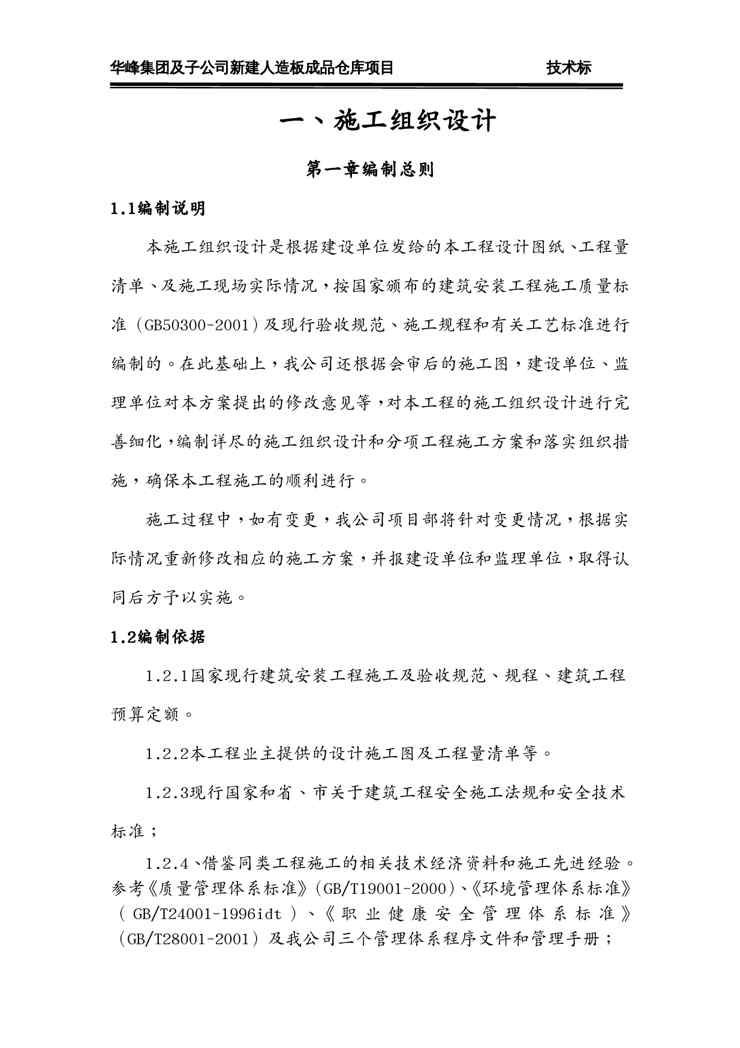 华峰集团及子公司新建人造板成品仓库项目　　技术标

一、施工组织设计

第一章编制总则

1.1编制说明

本施工组织设计是根据建设单位发给的本工程设计图纸、工程量清单、及施工现场实际情况，按国家颁布的建筑安装工程施工质量标准（GB50300-2001）及现行验收规范、施工规程和有关工艺标准进行编制的。在此基础上，我公司还根据会审后的施工图，建设单位、监理单位对本方案提出的修改意见等，对本工程的施工组织设计进行完善细化，编制详尽的施工组织设计和分项工程施工方案和落实组织措施，确保本工程施工的顺利进行。

施工过程中，如有变更，我公司项目部将针对变更情况，根据实际情况重新修改相应的施工方案，并报建设单位和监理单位，取得认同后方予以实施。

1.2编制依据

1.2.1国家现行建筑安装工程施工及验收规范、规程、建筑工程预算定额。

1.2.2本工程业主提供的设计施工图及工程量清单等。

1.2.3现行国家和省、市关于建筑工程安全施工法规和安全技术标准；

1.2.4、借鉴同类工程施工的相关技术经济资料和施工先进经验。参考《质量管理体系标准》(GB/T19001-2000)、《环境管理体系标准》(GB/T24001-1996idt)、《职业健康安全管理体系标准》(GB/T28001-2001)及我公司三个管理体系程序文件和管理手册；